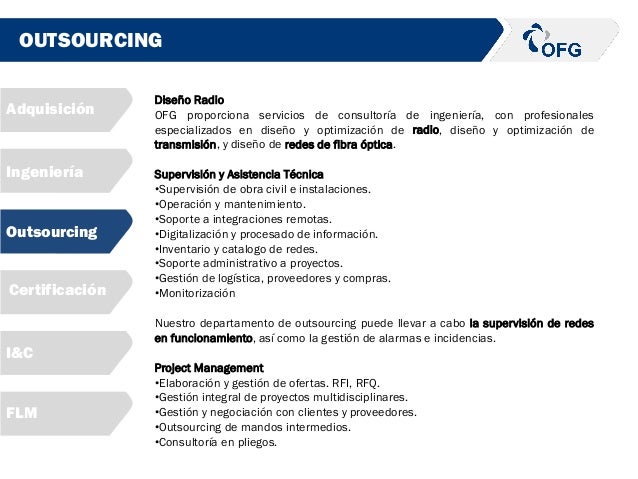 OUTSOURCING

OFG

Adquisición

Ingeniería

Outsourcing

Certificación

I&C

FLM

Diseño Radio
OFG proporciona servicios de consultoría de ingeniería, con profesionales especializados en diseño y optimización de radio, diseño y optimización de transmisión, y diseño de redes de fibra óptica.

Supervisión y Asistencia Técnica
•Supervisión de obra civil e instalaciones.
•Operación y mantenimiento.
•Soporte a integraciones remotas.
•Digitalización y procesado de información.
•Inventario y catalogo de redes.
•Soporte administrativo a proyectos.
•Gestión de logística, proveedores y compras.
•Monitorización

Nuestro departamento de outsourcing puede llevar a cabo la supervisión de redes en funcionamiento, así como la gestión de alarmas e incidencias.

Project Management
•Elaboración y gestión de ofertas. RFI, RFQ.
•Gestión integral de proyectos multidisciplinares.
•Gestión y negociación con clientes y proveedores.
•Outsourcing de mandos intermedios.
•Consultoría en pliegos.